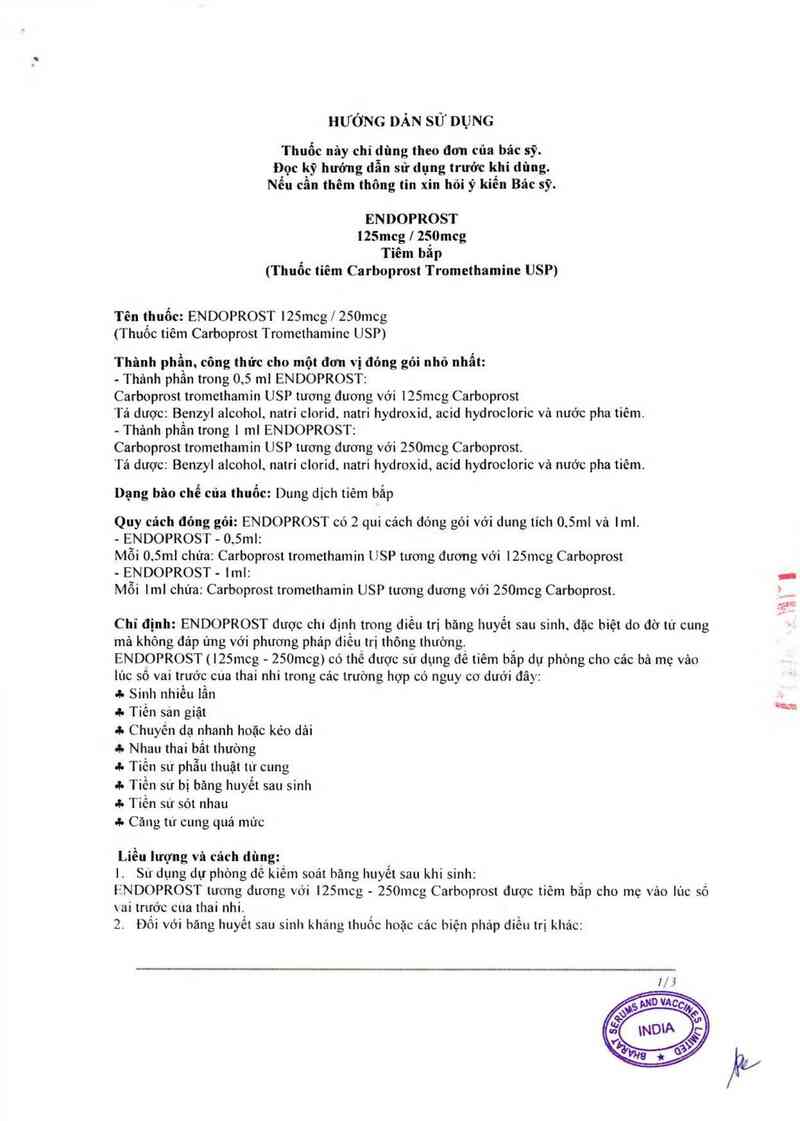 HƯỚNG DẪN SỬ DỤNG

Thuốc này chỉ dùng theo đơn của bác sỹ.
Đọc kỹ hướng dẫn sử dụng trước khi dùng.
Nếu cần thêm thông tin xin hỏi ý kiến Bác sỹ.

ENDOPROST
125mcg / 250mcg
Tiêm bắp
(Thuốc tiêm Carboprost Tromethamine USP)

Tên thuốc: ENDOPROST 125mcg / 250mcg
(Thuốc tiêm Carboprost Tromethamine USP)

Thành phần, công thức cho một đơn vị đóng gói nhỏ nhất:
- Thành phần trong 0,5 ml ENDOPROST:
Carboprost tromethamin USP tương đương với 125mcg Carboprost
Tá dược: Benzyl alcohol, natri clorid, natri hydroxid, acid hydrocloric và nước pha tiêm.
- Thành phần trong 1 ml ENDOPROST:
Carboprost tromethamin USP tương đương với 250mcg Carboprost.
Tá dược: Benzyl alcohol, natri clorid, natri hydroxid, acid hydrocloric và nước pha tiêm.

Dạng bào chế của thuốc: Dung dịch tiêm bắp

Quy cách đóng gói: ENDOPROST có 2 qui cách đóng gói với dung tích 0,5ml và 1ml.
- ENDOPROST - 0,5ml:
Mỗi 0,5ml chứa: Carboprost tromethamin USP tương đương với 125mcg Carboprost
- ENDOPROST - 1ml:
Mỗi 1ml chứa: Carboprost tromethamin USP tương đương với 250mcg Carboprost.

Chỉ định: ENDOPROST được chỉ định trong điều trị băng huyết sau sinh, đặc biệt do đờ tử cung mà không đáp ứng với phương pháp điều trị thông thường.
ENDOPROST (125mcg - 250mcg) có thể được sử dụng để tiêm bắp dự phòng cho các bà mẹ vào lúc sổ vai trước của thai nhi trong các trường hợp có nguy cơ dưới đây:
♣ Sinh nhiều lần
♣ Tiền sản giật
♣ Chuyển dạ nhanh hoặc kéo dài
♣ Nhau thai bất thường
♣ Tiền sử phẫu thuật tử cung
♣ Tiền sử bị băng huyết sau sinh
♣ Tiền sử sót nhau
♣ Căng tử cung quá mức

Liều lượng và cách dùng:
1. Sử dụng dự phòng để kiểm soát băng huyết sau khi sinh:
ENDOPROST tương đương với 125mcg - 250mcg Carboprost được tiêm bắp cho mẹ vào lúc sổ vai trước của thai nhi.
2. Đối với băng huyết sau sinh kháng thuốc hoặc các biện pháp điều trị khác:

1/3

BHARAT SERUMS AND VACCINES LIMITED
INDIA